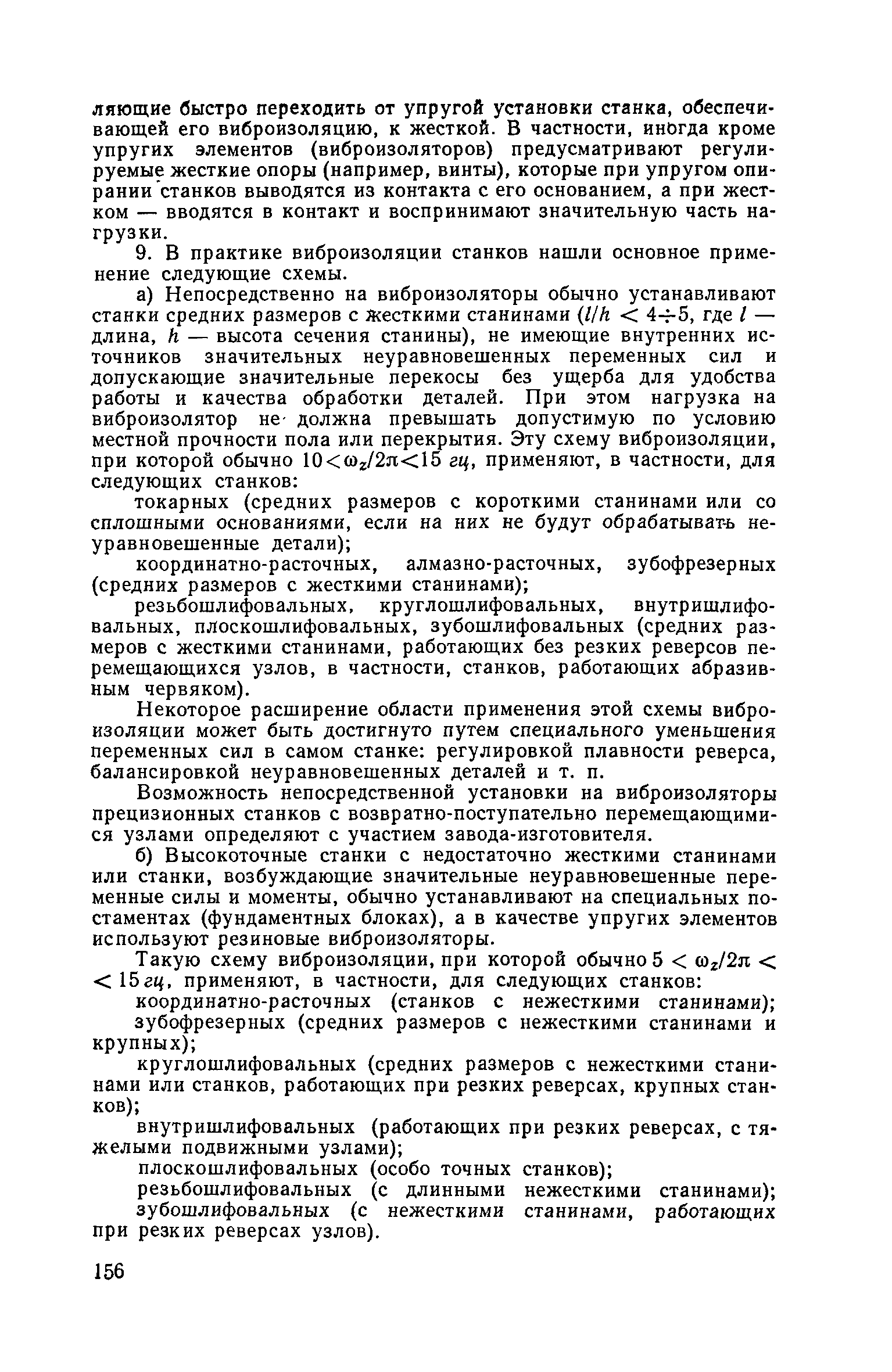 ляющие быстро переходить от упругой установки станка, обеспечивающей его виброизоляцию, к жесткой. В частности, иногда кроме упругих элементов (виброизоляторов) предусматривают регулируемые жесткие опоры (например, винты), которые при упругом опирании станков выводятся из контакта с его основанием, а при жестком — вводятся в контакт и воспринимают значительную часть нагрузки.

9. В практике виброизоляции станков нашли основное применение следующие схемы.

а) Непосредственно на виброизоляторы обычно устанавливают станки средних размеров с жесткими станинами ($l/h < 4 \div 5$, где $l$ — длина, $h$ — высота сечения станины), не имеющие внутренних источников значительных неуравновешенных переменных сил и допускающие значительные перекосы без ущерба для удобства работы и качества обработки деталей. При этом нагрузка на виброизолятор не должна превышать допустимую по условию местной прочности пола или перекрытия. Эту схему виброизоляции, при которой обычно $10 < \omega_z/2\pi < 15$ гц, применяют, в частности, для следующих станков:

токарных (средних размеров с короткими станинами или со сплошными основаниями, если на них не будут обрабатывать неуравновешенные детали);

координатно-расточных, алмазно-расточных, зубофрезерных (средних размеров с жесткими станинами);

резьбошлифовальных, круглошлифовальных, внутришлифовальных, плоскошлифовальных, зубошлифовальных (средних размеров с жесткими станинами, работающих без резких реверсов перемещающихся узлов, в частности, станков, работающих абразивным червяком).

Некоторое расширение области применения этой схемы виброизоляции может быть достигнуто путем специального уменьшения переменных сил в самом станке: регулировкой плавности реверса, балансировкой неуравновешенных деталей и т. п.

Возможность непосредственной установки на виброизоляторы прецизионных станков с возвратно-поступательно перемещающимися узлами определяют с участием завода-изготовителя.

б) Высокоточные станки с недостаточно жесткими станинами или станки, возбуждающие значительные неуравновешенные переменные силы и моменты, обычно устанавливают на специальных постаментах (фундаментных блоках), а в качестве упругих элементов используют резиновые виброизоляторы.

Такую схему виброизоляции, при которой обычно $5 < \omega_z/2\pi < 15$ гц, применяют, в частности, для следующих станков:

координатно-расточных (станков с нежесткими станинами);

зубофрезерных (средних размеров с нежесткими станинами и крупных);

круглошлифовальных (средних размеров с нежесткими станинами или станков, работающих при резких реверсах, крупных станков);

внутришлифовальных (работающих при резких реверсах, с тяжелыми подвижными узлами);

плоскошлифовальных (особо точных станков);

резьбошлифовальных (с длинными нежесткими станинами);

зубошлифовальных (с нежесткими станинами, работающих при резких реверсах узлов).

156